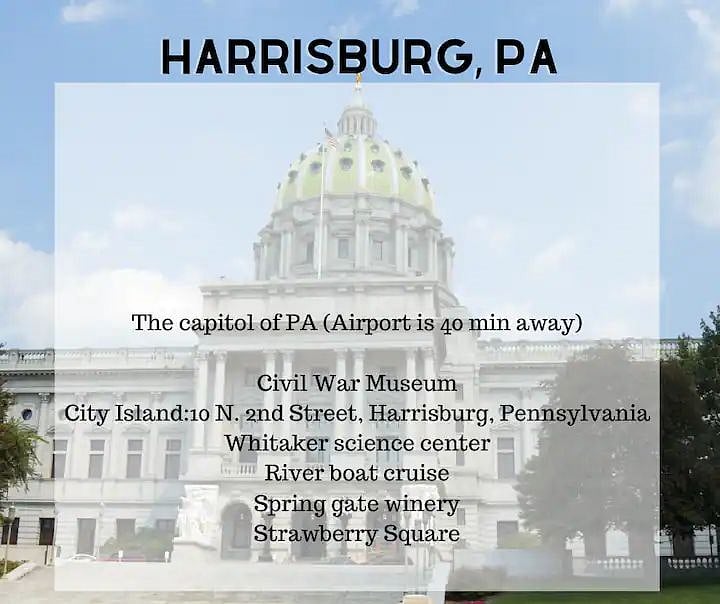 HARRISBURG, PA

The capitol of PA (Airport is 40 min away)

Civil War Museum
City Island:10 N. 2nd Street, Harrisburg, Pennsylvania
Whitaker science center
River boat cruise
Spring gate winery
Strawberry Square